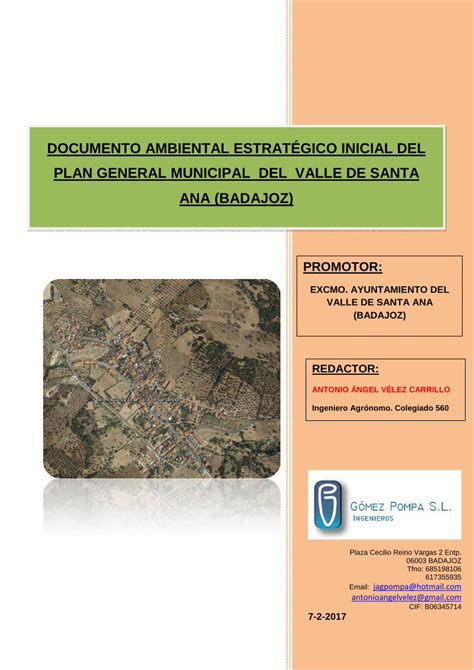 DOCUMENTO AMBIENTAL ESTRATÉGICO INICIAL DEL PLAN GENERAL MUNICIPAL DEL VALLE DE SANTA ANA (BADAJOZ)

PROMOTOR:

EXCMO. AYUNTAMIENTO DEL VALLE DE SANTA ANA (BADAJOZ)

REDACTOR:

ANTONIO ÁNGEL VÉLEZ CARRILLO

Ingeniero Agrónomo. Colegiado 560

GÓMEZ POMPA S.L.
INGENIEROS

Plaza Cecilio Reino Vargas 2 Entp.
06003 BADAJOZ
Tfno: 685198106
617355935
Email: jagpompa@hotmail.com
antonioangelvelez@gmail.com
CIF: B06345714

7-2-2017